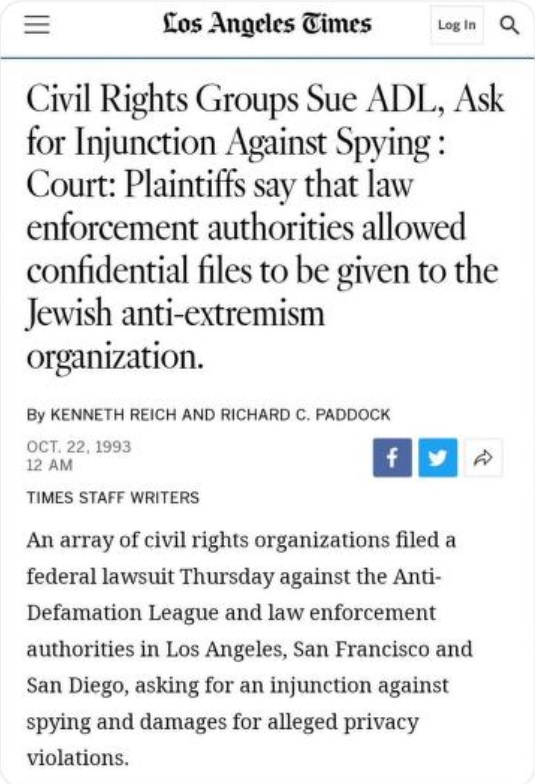 Los Angeles Times

Log In

Civil Rights Groups Sue ADL, Ask for Injunction Against Spying : Court: Plaintiffs say that law enforcement authorities allowed confidential files to be given to the Jewish anti-extremism organization.

By KENNETH REICH AND RICHARD C. PADDOCK

OCT. 22, 1993
12 AM

TIMES STAFF WRITERS

An array of civil rights organizations filed a federal lawsuit Thursday against the Anti-Defamation League and law enforcement authorities in Los Angeles, San Francisco and San Diego, asking for an injunction against spying and damages for alleged privacy violations.